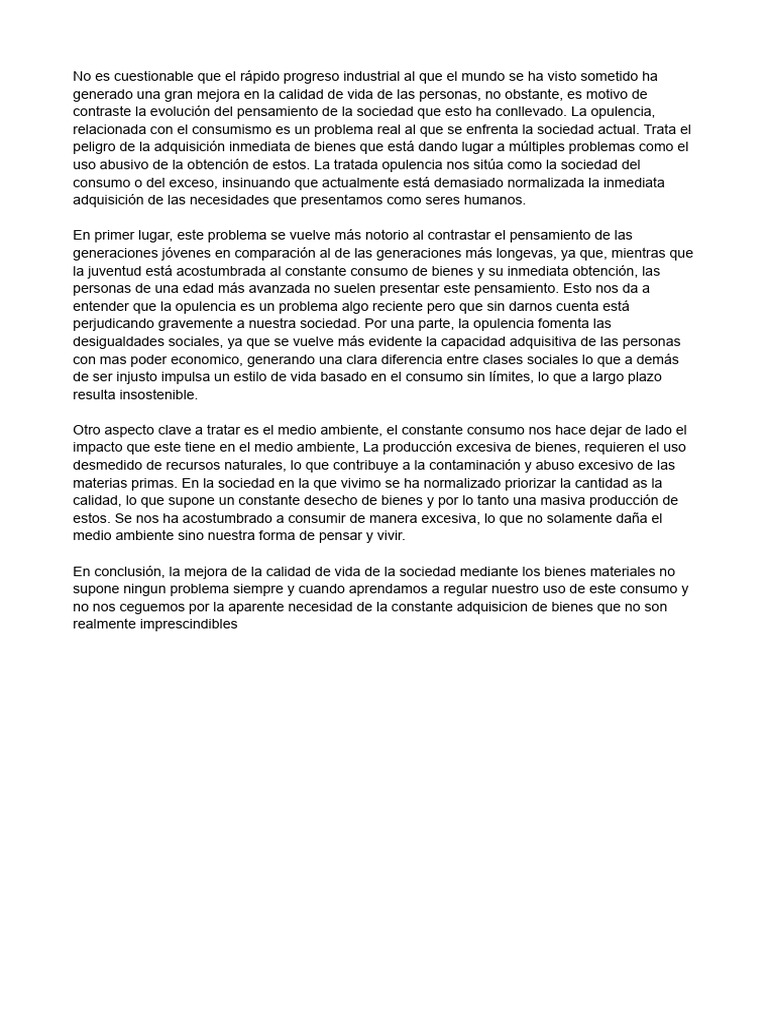 No es cuestionable que el rápido progreso industrial al que el mundo se ha visto sometido ha generado una gran mejora en la calidad de vida de las personas, no obstante, es motivo de contraste la evolución del pensamiento de la sociedad que esto ha conllevado. La opulencia, relacionada con el consumismo es un problema real al que se enfrenta la sociedad actual. Trata el peligro de la adquisición inmediata de bienes que está dando lugar a múltiples problemas como el uso abusivo de la obtención de estos. La tratada opulencia nos sitúa como la sociedad del consumo o del exceso, insinuando que actualmente está demasiado normalizada la inmediata adquisición de las necesidades que presentamos como seres humanos.

En primer lugar, este problema se vuelve más notorio al contrastar el pensamiento de las generaciones jóvenes en comparación al de las generaciones más longevas, ya que, mientras que la juventud está acostumbrada al constante consumo de bienes y su inmediata obtención, las personas de una edad más avanzada no suelen presentar este pensamiento. Esto nos da a entender que la opulencia es un problema algo reciente pero que sin darnos cuenta está perjudicando gravemente a nuestra sociedad. Por una parte, la opulencia fomenta las desigualdades sociales, ya que se vuelve más evidente la capacidad adquisitiva de las personas con mas poder economico, generando una clara diferencia entre clases sociales lo que a demás de ser injusto impulsa un estilo de vida basado en el consumo sin límites, lo que a largo plazo resulta insostenible.

Otro aspecto clave a tratar es el medio ambiente, el constante consumo nos hace dejar de lado el impacto que este tiene en el medio ambiente, La producción excesiva de bienes, requieren el uso desmedido de recursos naturales, lo que contribuye a la contaminación y abuso excesivo de las materias primas. En la sociedad en la que vivimo se ha normalizado priorizar la cantidad as la calidad, lo que supone un constante desecho de bienes y por lo tanto una masiva producción de estos. Se nos ha acostumbrado a consumir de manera excesiva, lo que no solamente daña el medio ambiente sino nuestra forma de pensar y vivir.

En conclusión, la mejora de la calidad de vida de la sociedad mediante los bienes materiales no supone ningun problema siempre y cuando aprendamos a regular nuestro uso de este consumo y no nos ceguemos por la aparente necesidad de la constante adquisicion de bienes que no son realmente imprescindibles